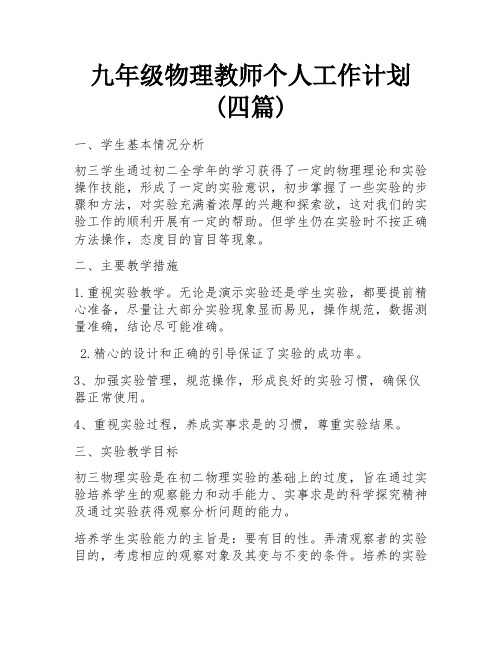 九年级物理教师个人工作计划（四篇）

一、学生基本情况分析

初三学生通过初二全学年的学习获得了一定的物理理论和实验操作技能，形成了一定的实验意识，初步掌握了一些实验的步骤和方法，对实验充满着浓厚的兴趣和探索欲，这对我们的实验工作的顺利开展有一定的帮助。但学生仍在实验时不按正确方法操作，态度目的盲目等现象。

二、主要教学措施

1.重视实验教学。无论是演示实验还是学生实验，都要提前精心准备，尽量让大部分实验现象显而易见，操作规范，数据测量准确，结论尽可能准确。

2.精心的设计和正确的引导保证了实验的成功率。

3、加强实验管理，规范操作，形成良好的实验习惯，确保仪器正常使用。

4、重视实验过程，养成实事求是的习惯，尊重实验结果。

三、实验教学目标

初三物理实验是在初二物理实验的基础上的过度，旨在通过实验培养学生的观察能力和动手能力、实事求是的科学探究精神及通过实验获得观察分析问题的能力。

培养学生实验能力的主旨是：要有目的性。弄清观察者的实验目的，考虑相应的观察对象及其变与不变的条件。培养的实验